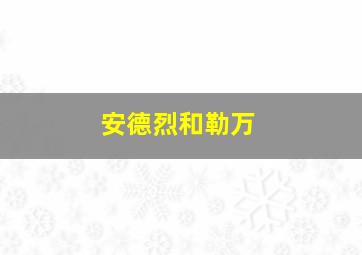 安德烈和勒万